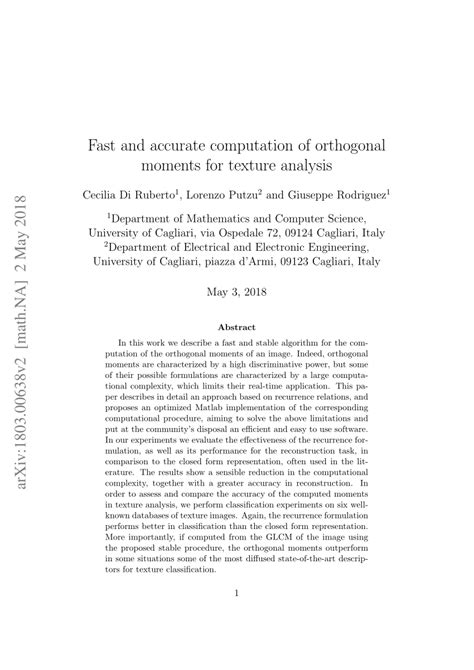 arXiv:1803.00638v2 [math.NA] 2 May 2018

Fast and accurate computation of orthogonal moments for texture analysis

Cecilia Di Ruberto$^1$, Lorenzo Putzu$^2$ and Giuseppe Rodriguez$^1$

$^1$Department of Mathematics and Computer Science, University of Cagliari, via Ospedale 72, 09124 Cagliari, Italy
$^2$Department of Electrical and Electronic Engineering, University of Cagliari, piazza d'Armi, 09123 Cagliari, Italy

May 3, 2018

Abstract

In this work we describe a fast and stable algorithm for the computation of the orthogonal moments of an image. Indeed, orthogonal moments are characterized by a high discriminative power, but some of their possible formulations are characterized by a large computational complexity, which limits their real-time application. This paper describes in detail an approach based on recurrence relations, and proposes an optimized Matlab implementation of the corresponding computational procedure, aiming to solve the above limitations and put at the community's disposal an efficient and easy to use software. In our experiments we evaluate the effectiveness of the recurrence formulation, as well as its performance for the reconstruction task, in comparison to the closed form representation, often used in the literature. The results show a sensible reduction in the computational complexity, together with a greater accuracy in reconstruction. In order to assess and compare the accuracy of the computed moments in texture analysis, we perform classification experiments on six well-known databases of texture images. Again, the recurrence formulation performs better in classification than the closed form representation. More importantly, if computed from the GLCM of the image using the proposed stable procedure, the orthogonal moments outperform in some situations some of the most diffused state-of-the-art descriptors for texture classification.

1